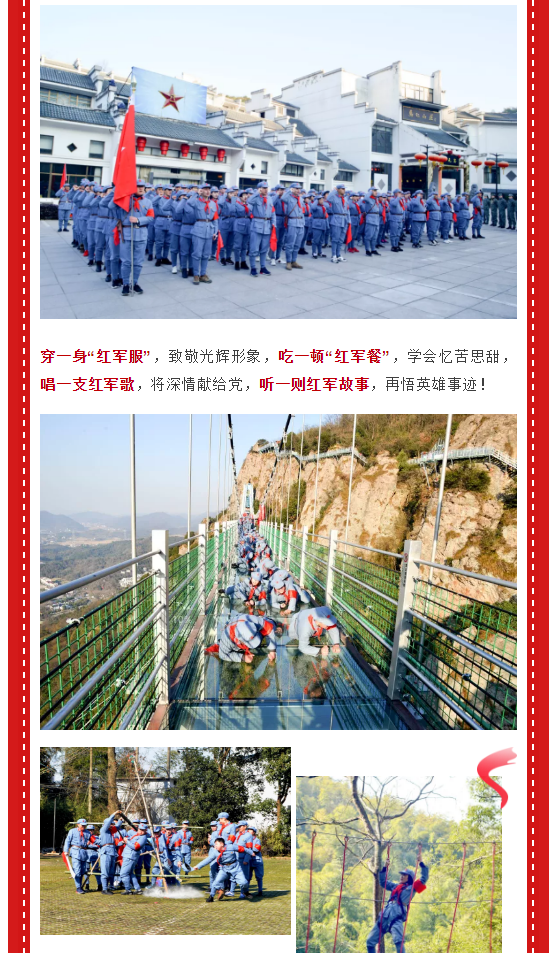 穿一身“红军服”，致敬光辉形象，吃一顿“红军餐”，学会忆苦思甜，唱一支红军歌，将深情献给党，听一则红军故事，再悟英雄事迹！